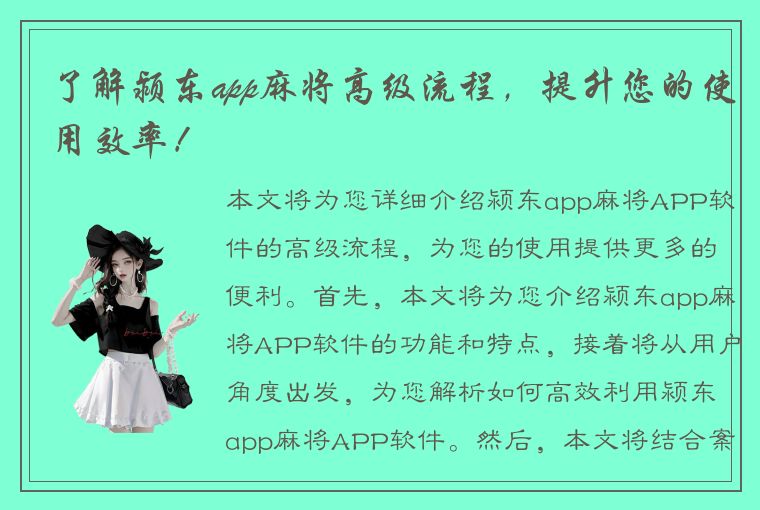 了解颍东app麻将高级流程，提升您的使用效率！

本文将为您详细介绍颍东app麻将APP软件的高级流程，为您的使用提供更多的便利。首先，本文将为您介绍颍东app麻将APP软件的功能和特点，接着将从用户角度出发，为您解析如何高效利用颍东app麻将APP软件。然后，本文将结合案